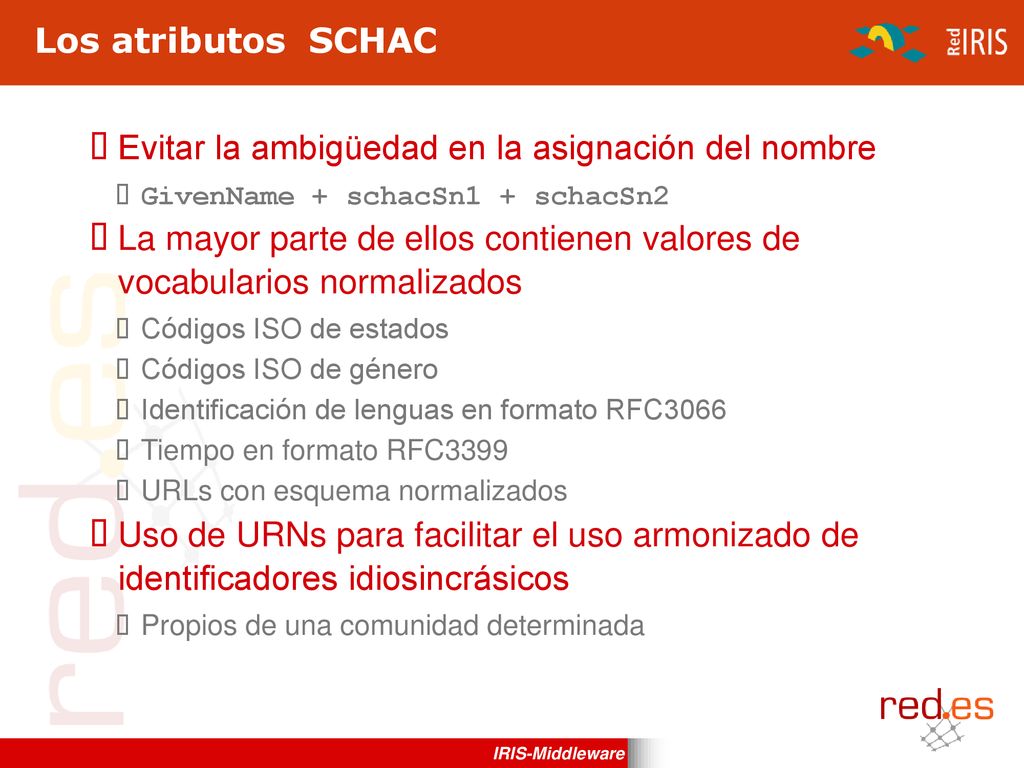 Los atributos SCHAC

Red IRIS

Evitar la ambigüedad en la asignación del nombre

GivenName + schacSn1 + schacSn2

La mayor parte de ellos contienen valores de vocabularios normalizados

Códigos ISO de estados

Códigos ISO de género

Identificación de lenguas en formato RFC3066

Tiempo en formato RFC3399

URLs con esquema normalizados

Uso de URNs para facilitar el uso armonizado de identificadores idiosincrásicos

Propios de una comunidad determinada

red.es

red.es

IRIS-Middleware